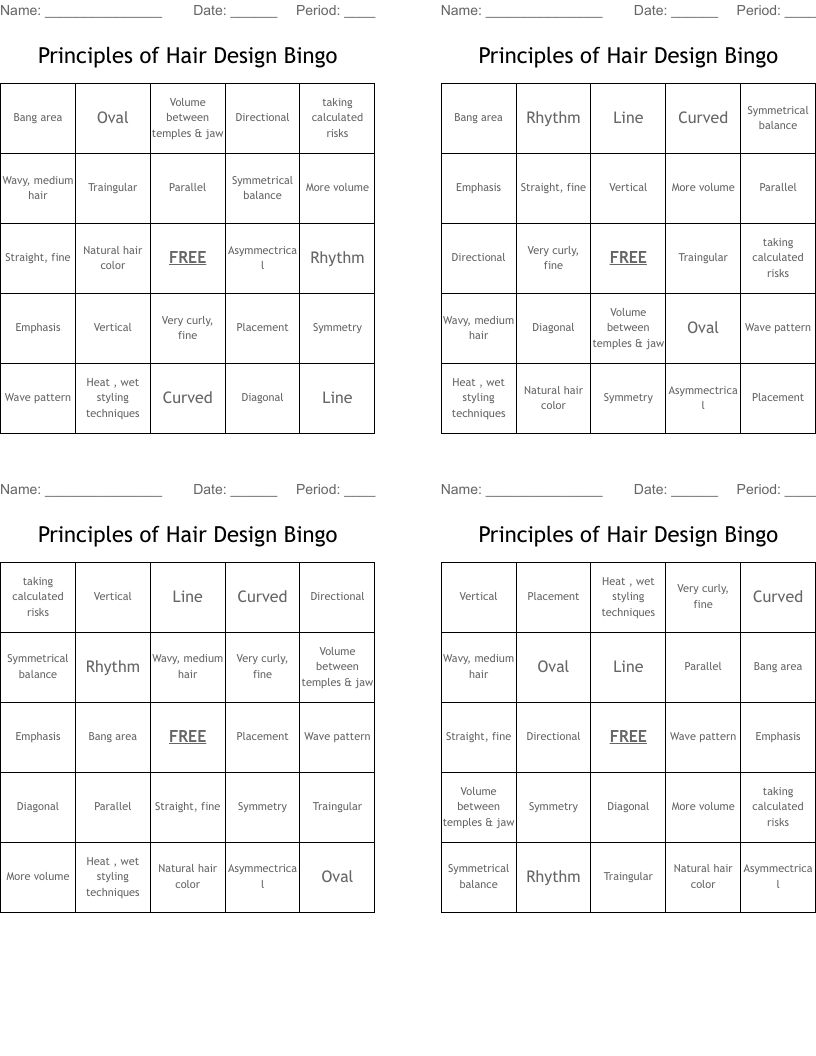 Name: _______________ Date: ______ Period: ____

Principles of Hair Design Bingo

| | | | | |
|---|---|---|---|---|
| Bang area | Oval | Volume between temples & jaw | Directional | taking calculated risks |
| Wavy, medium hair | Traingular | Parallel | Symmetrical balance | More volume |
| Straight, fine | Natural hair color | FREE | Asymmectrical | Rhythm |
| Emphasis | Vertical | Very curly, fine | Placement | Symmetry |
| Wave pattern | Heat , wet styling techniques | Curved | Diagonal | Line |

Name: _______________ Date: ______ Period: ____

Principles of Hair Design Bingo

| | | | | |
|---|---|---|---|---|
| Bang area | Rhythm | Line | Curved | Symmetrical balance |
| Emphasis | Straight, fine | Vertical | More volume | Parallel |
| Directional | Very curly, fine | FREE | Traingular | taking calculated risks |
| Wavy, medium hair | Diagonal | Volume between temples & jaw | Oval | Wave pattern |
| Heat , wet styling techniques | Natural hair color | Symmetry | Asymmectrical | Placement |

Name: _______________ Date: ______ Period: ____

Principles of Hair Design Bingo

| | | | | |
|---|---|---|---|---|
| taking calculated risks | Vertical | Line | Curved | Directional |
| Symmetrical balance | Rhythm | Wavy, medium hair | Very curly, fine | Volume between temples & jaw |
| Emphasis | Bang area | FREE | Placement | Wave pattern |
| Diagonal | Parallel | Straight, fine | Symmetry | Traingular |
| More volume | Heat , wet styling techniques | Natural hair color | Asymmectrical | Oval |

Name: _______________ Date: ______ Period: ____

Principles of Hair Design Bingo

| | | | | |
|---|---|---|---|---|
| Vertical | Placement | Heat , wet styling techniques | Very curly, fine | Curved |
| Wavy, medium hair | Oval | Line | Parallel | Bang area |
| Straight, fine | Directional | FREE | Wave pattern | Emphasis |
| Volume between temples & jaw | Symmetry | Diagonal | More volume | taking calculated risks |
| Symmetrical balance | Rhythm | Traingular | Natural hair color | Asymmectrical |